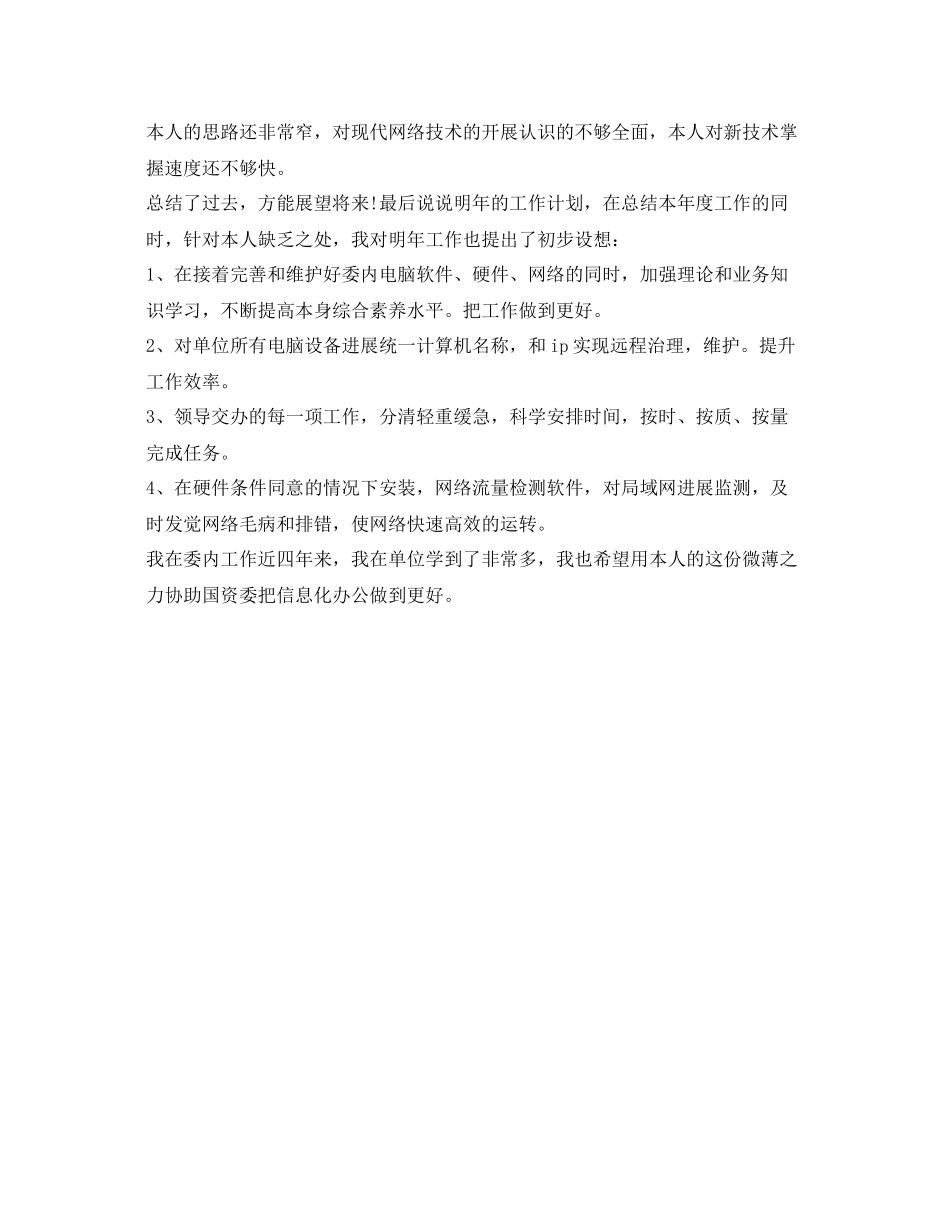 本人的思路还非常窄，对现代网络技术的开展认识的不够全面，本人对新技术掌握速度还不够快。

总结了过去，方能展望将来!最后说说明年的工作计划，在总结本年度工作的同时，针对本人缺乏之处，我对明年工作也提出了初步设想：

1、在接着完善和维护好委内电脑软件、硬件、网络的同时，加强理论和业务知识学习，不断提高本身综合素养水平。把工作做到更好。

2、对单位所有电脑设备进展统一计算机名称，和ip实现远程治理，维护。提升工作效率。

3、领导交办的每一项工作，分清轻重缓急，科学安排时间，按时、按质、按量完成任务。

4、在硬件条件同意的情况下安装，网络流量检测软件，对局域网进展监测，及时发觉网络毛病和排错，使网络快速高效的运转。

我在委内工作近四年来，我在单位学到了非常多，我也希望用本人的这份微薄之力协助国资委把信息化办公做到更好。